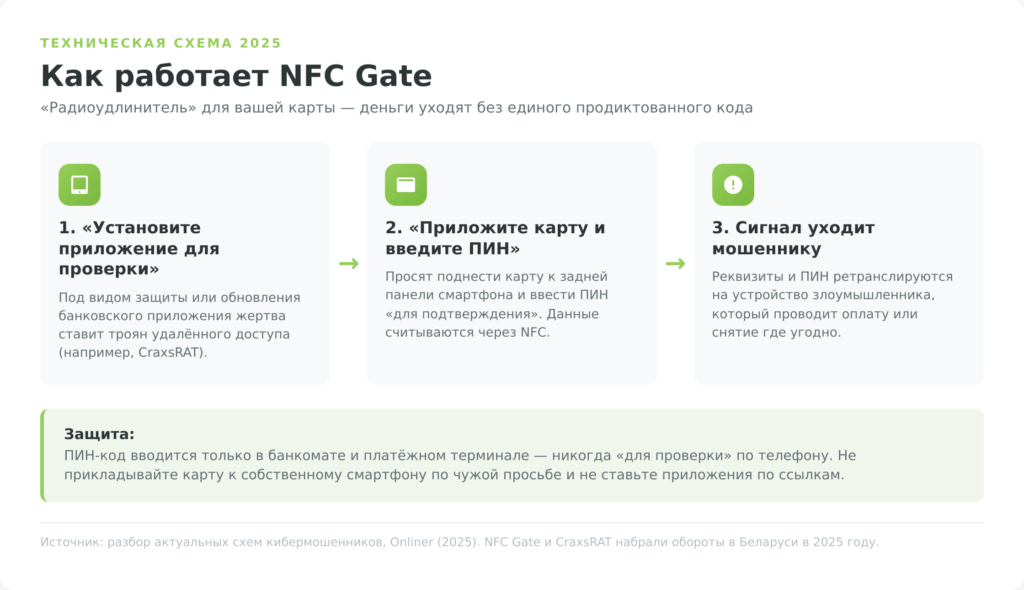 ТЕХНИЧЕСКАЯ СХЕМА 2025

Как работает NFC Gate

«Радиоудлинитель» для вашей карты — деньги уходят без единого продиктованного кода

1. «Установите приложение для проверки»

Под видом защиты или обновления банковского приложения жертва ставит троян удалённого доступа (например, CraxsRAT).

→

2. «Приложите карту и введите ПИН»

Просят поднести карту к задней панели смартфона и ввести ПИН «для подтверждения». Данные считываются через NFC.

→

3. Сигнал уходит мошеннику

Реквизиты и ПИН ретранслируются на устройство злоумышленника, который проводит оплату или снятие где угодно.

Защита:
ПИН-код вводится только в банкомате и платёжном терминале — никогда «для проверки» по телефону. Не прикладывайте карту к собственному смартфону по чужой просьбе и не ставьте приложения по ссылкам.

Источник: разбор актуальных схем кибермошенников, Onliner (2025). NFC Gate и CraxsRAT набрали обороты в Беларуси в 2025 году.